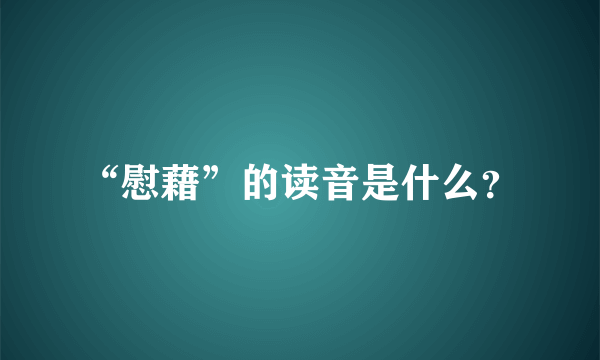 “慰藉”的读音是什么?